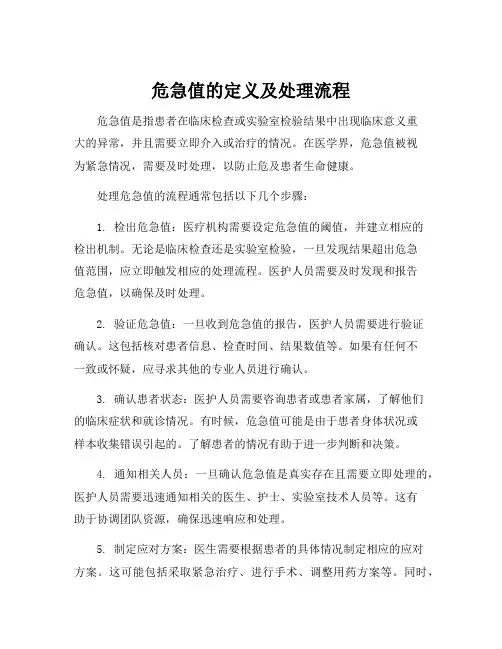 危急值的定义及处理流程

危急值是指患者在临床检查或实验室检验结果中出现临床意义重大的异常，并且需要立即介入或治疗的情况。在医学界，危急值被视为紧急情况，需要及时处理，以防止危及患者生命健康。

处理危急值的流程通常包括以下几个步骤：

1. 检出危急值：医疗机构需要设定危急值的阈值，并建立相应的检出机制。无论是临床检查还是实验室检验，一旦发现结果超出危急值范围，应立即触发相应的处理流程。医护人员需要及时发现和报告危急值，以确保及时处理。

2. 验证危急值：一旦收到危急值的报告，医护人员需要进行验证确认。这包括核对患者信息、检查时间、结果数值等。如果有任何不一致或怀疑，应寻求其他的专业人员进行确认。

3. 确认患者状态：医护人员需要咨询患者或患者家属，了解他们的临床症状和就诊情况。有时候，危急值可能是由于患者身体状况或样本收集错误引起的。了解患者的情况有助于进一步判断和决策。

4. 通知相关人员：一旦确认危急值是真实存在且需要立即处理的，医护人员需要迅速通知相关的医生、护士、实验室技术人员等。这有助于协调团队资源，确保迅速响应和处理。

5. 制定应对方案：医生需要根据患者的具体情况制定相应的应对方案。这可能包括采取紧急治疗、进行手术、调整用药方案等。同时，